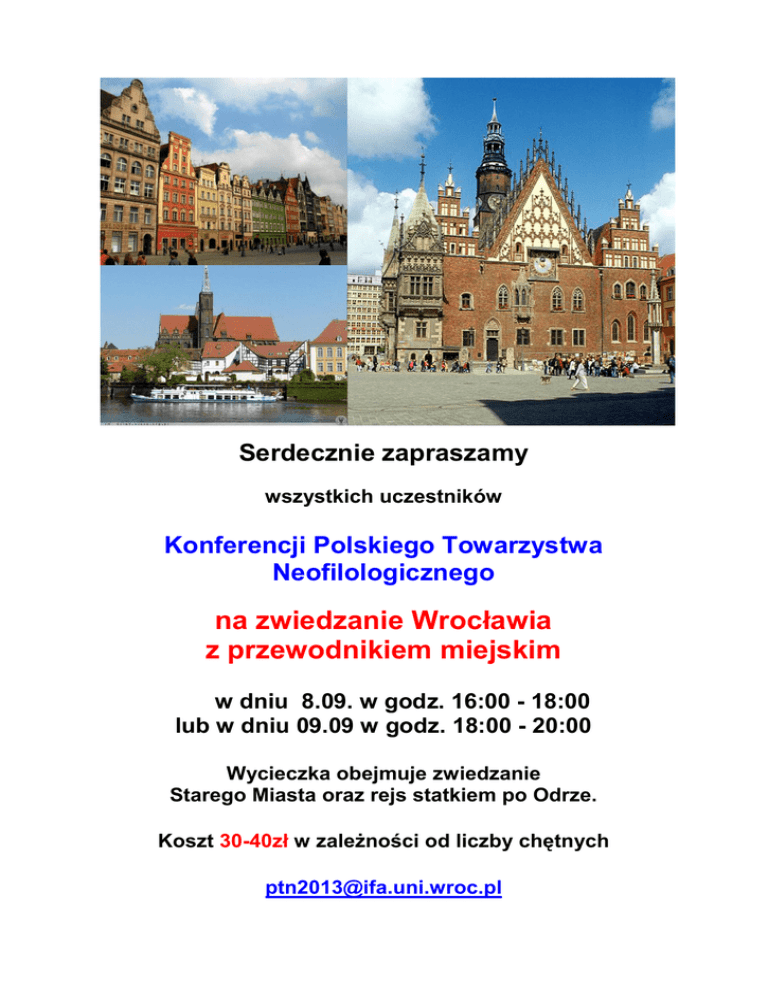 Serdecznie zapraszamy

wszystkich uczestników

Konferencji Polskiego Towarzystwa Neofilologicznego

na zwiedzanie Wrocławia z przewodnikiem miejskim

w dniu 8.09. w godz. 16:00 - 18:00
lub w dniu 09.09 w godz. 18:00 - 20:00

Wycieczka obejmuje zwiedzanie Starego Miasta oraz rejs statkiem po Odrze.

Koszt 30-40zł w zależności od liczby chętnych

ptn2013@ifa.uni.wroc.pl